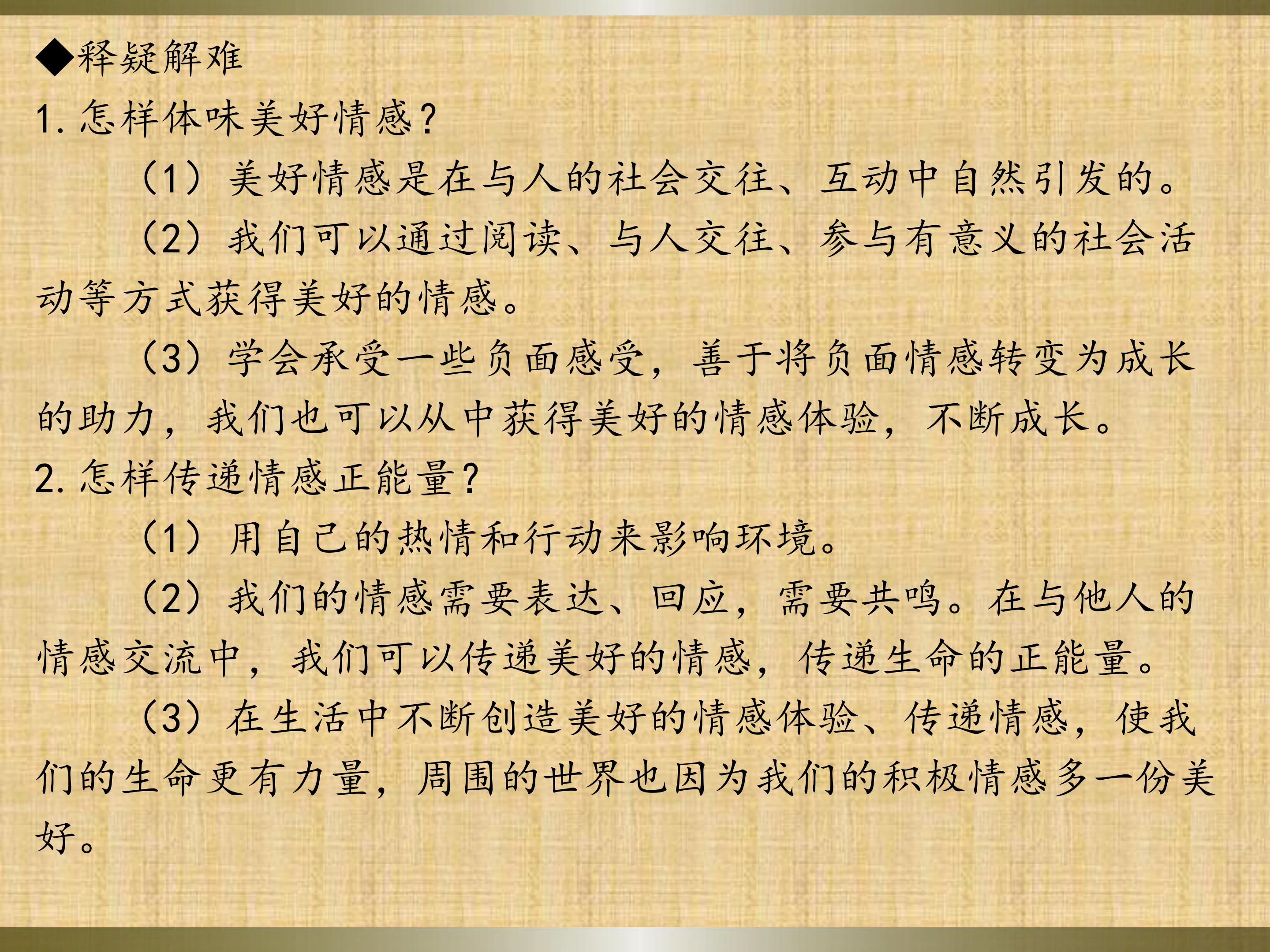 ◆释疑解难

1.怎样体味美好情感?

（1）美好情感是在与人的社会交往、互动中自然引发的。

（2）我们可以通过阅读、与人交往、参与有意义的社会活动等方式获得美好的情感。

（3）学会承受一些负面感受，善于将负面情感转变为成长的助力，我们也可以从中获得美好的情感体验，不断成长。

2.怎样传递情感正能量?

（1）用自己的热情和行动来影响环境。

（2）我们的情感需要表达、回应，需要共鸣。在与他人的情感交流中，我们可以传递美好的情感，传递生命的正能量。

（3）在生活中不断创造美好的情感体验、传递情感，使我们的生命更有力量，周围的世界也因为我们的积极情感多一份美好。